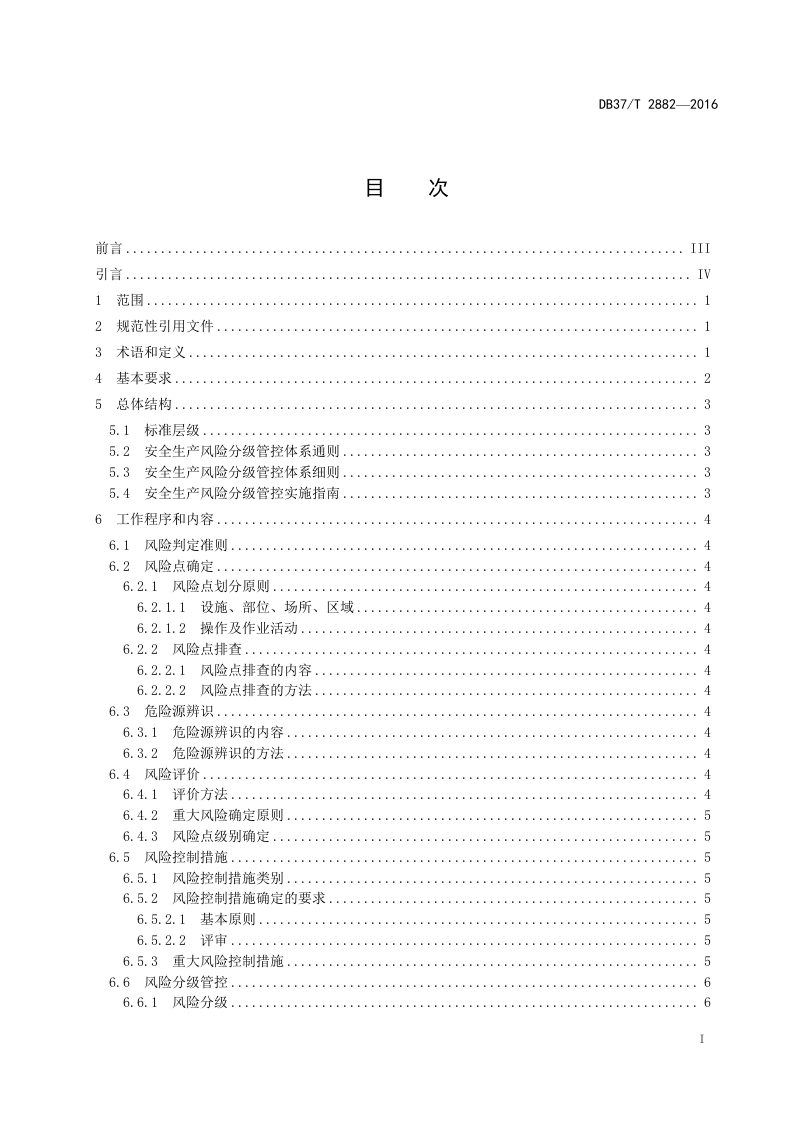 DB37/T 2882—2016

目 次

前言 III

引言 IV

1 范围 1

2 规范性引用文件 1

3 术语和定义 1

4 基本要求 2

5 总体结构 3

5.1 标准层级 3
5.2 安全生产风险分级管控体系通则 3
5.3 安全生产风险分级管控体系细则 3
5.4 安全生产风险分级管控实施指南 3

6 工作程序和内容 4

6.1 风险判定准则 4
6.2 风险点确定 4
6.2.1 风险点划分原则 4
6.2.1.1 设施、部位、场所、区域 4
6.2.1.2 操作及作业活动 4
6.2.2 风险点排查 4
6.2.2.1 风险点排查的内容 4
6.2.2.2 风险点排查的方法 4
6.3 危险源辨识 4
6.3.1 危险源辨识的内容 4
6.3.2 危险源辨识的方法 4
6.4 风险评价 4
6.4.1 评价方法 4
6.4.2 重大风险确定原则 5
6.4.3 风险点级别确定 5
6.5 风险控制措施 5
6.5.1 风险控制措施类别 5
6.5.2 风险控制措施确定的要求 5
6.5.2.1 基本原则 5
6.5.2.2 评审 5
6.5.3 重大风险控制措施 5
6.6 风险分级管控 6
6.6.1 风险分级 6

I